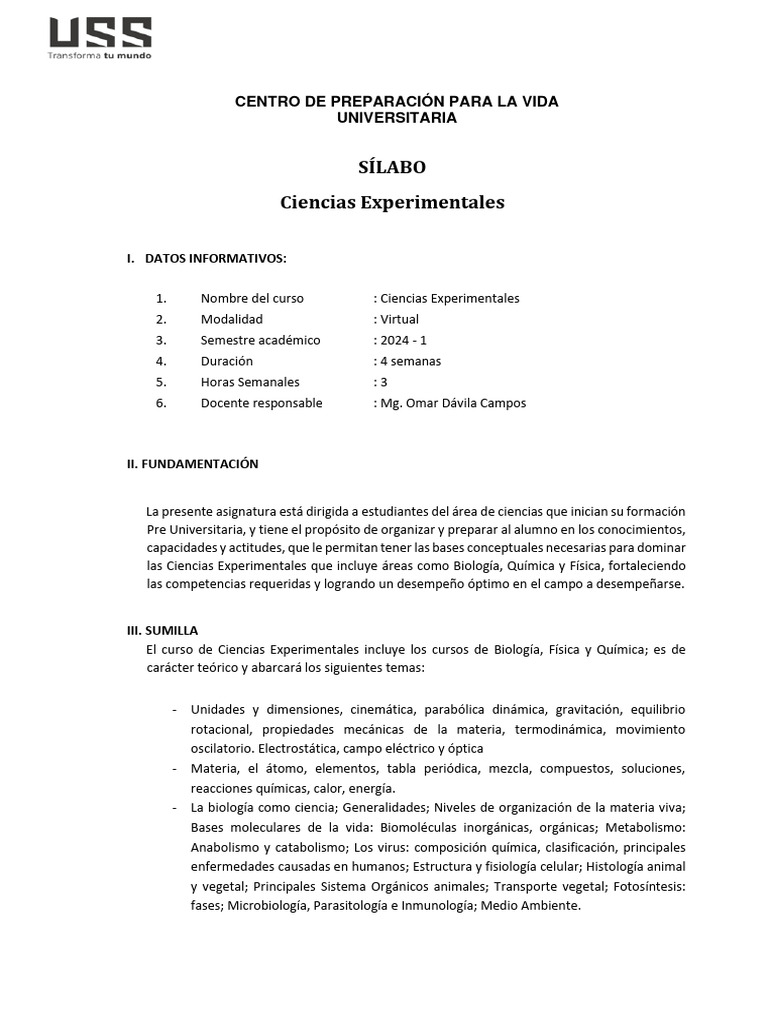 USS
Transforma tu mundo

CENTRO DE PREPARACIÓN PARA LA VIDA UNIVERSITARIA

SÍLABO

Ciencias Experimentales

I. DATOS INFORMATIVOS:

1. Nombre del curso : Ciencias Experimentales
2. Modalidad : Virtual
3. Semestre académico : 2024 - 1
4. Duración : 4 semanas
5. Horas Semanales : 3
6. Docente responsable : Mg. Omar Dávila Campos

II. FUNDAMENTACIÓN

La presente asignatura está dirigida a estudiantes del área de ciencias que inician su formación Pre Universitaria, y tiene el propósito de organizar y preparar al alumno en los conocimientos, capacidades y actitudes, que le permitan tener las bases conceptuales necesarias para dominar las Ciencias Experimentales que incluye áreas como Biología, Química y Física, fortaleciendo las competencias requeridas y logrando un desempeño óptimo en el campo a desempeñarse.

III. SUMILLA
El curso de Ciencias Experimentales incluye los cursos de Biología, Física y Química; es de carácter teórico y abarcará los siguientes temas:

- Unidades y dimensiones, cinemática, parabólica dinámica, gravitación, equilibrio rotacional, propiedades mecánicas de la materia, termodinámica, movimiento oscilatorio. Electrostática, campo eléctrico y óptica
- Materia, el átomo, elementos, tabla periódica, mezcla, compuestos, soluciones, reacciones químicas, calor, energía.
- La biología como ciencia; Generalidades; Niveles de organización de la materia viva; Bases moleculares de la vida: Biomoléculas inorgánicas, orgánicas; Metabolismo: Anabolismo y catabolismo; Los virus: composición química, clasificación, principales enfermedades causadas en humanos; Estructura y fisiología celular; Histología animal y vegetal; Principales Sistema Orgánicos animales; Transporte vegetal; Fotosíntesis: fases; Microbiología, Parasitología e Inmunología; Medio Ambiente.